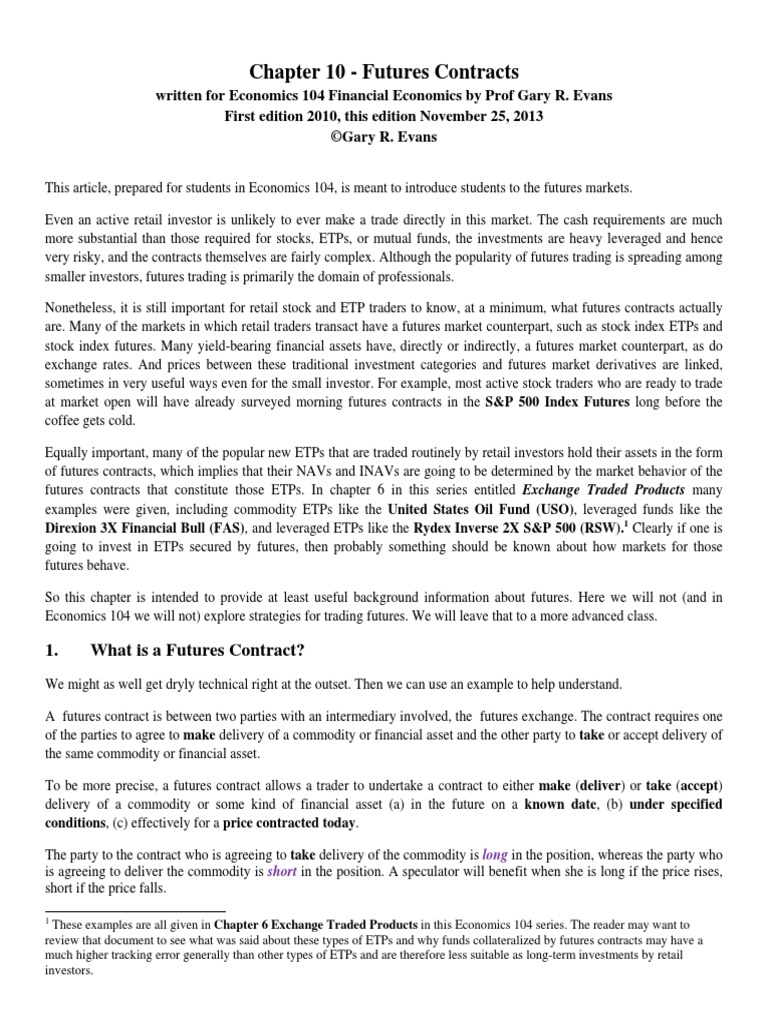 Chapter 10 - Futures Contracts

written for Economics 104 Financial Economics by Prof Gary R. Evans
First edition 2010, this edition November 25, 2013
©Gary R. Evans

This article, prepared for students in Economics 104, is meant to introduce students to the futures markets.

Even an active retail investor is unlikely to ever make a trade directly in this market. The cash requirements are much more substantial than those required for stocks, ETPs, or mutual funds, the investments are heavy leveraged and hence very risky, and the contracts themselves are fairly complex. Although the popularity of futures trading is spreading among smaller investors, futures trading is primarily the domain of professionals.

Nonetheless, it is still important for retail stock and ETP traders to know, at a minimum, what futures contracts actually are. Many of the markets in which retail traders transact have a futures market counterpart, such as stock index ETPs and stock index futures. Many yield-bearing financial assets have, directly or indirectly, a futures market counterpart, as do exchange rates. And prices between these traditional investment categories and futures market derivatives are linked, sometimes in very useful ways even for the small investor. For example, most active stock traders who are ready to trade at market open will have already surveyed morning futures contracts in the S&P 500 Index Futures long before the coffee gets cold.

Equally important, many of the popular new ETPs that are traded routinely by retail investors hold their assets in the form of futures contracts, which implies that their NAVs and INAVs are going to be determined by the market behavior of the futures contracts that constitute those ETPs. In chapter 6 in this series entitled Exchange Traded Products many examples were given, including commodity ETPs like the United States Oil Fund (USO), leveraged funds like the Direxion 3X Financial Bull (FAS), and leveraged ETPs like the Rydex Inverse 2X S&P 500 (RSW).$^1$ Clearly if one is going to invest in ETPs secured by futures, then probably something should be known about how markets for those futures behave.

So this chapter is intended to provide at least useful background information about futures. Here we will not (and in Economics 104 we will not) explore strategies for trading futures. We will leave that to a more advanced class.

1. What is a Futures Contract?

We might as well get dryly technical right at the outset. Then we can use an example to help understand.

A futures contract is between two parties with an intermediary involved, the futures exchange. The contract requires one of the parties to agree to make delivery of a commodity or financial asset and the other party to take or accept delivery of the same commodity or financial asset.

To be more precise, a futures contract allows a trader to undertake a contract to either make (deliver) or take (accept) delivery of a commodity or some kind of financial asset (a) in the future on a known date, (b) under specified conditions, (c) effectively for a price contracted today.

The party to the contract who is agreeing to take delivery of the commodity is long in the position, whereas the party who is agreeing to deliver the commodity is short in the position. A speculator will benefit when she is long if the price rises, short if the price falls.

$^1$ These examples are all given in Chapter 6 Exchange Traded Products in this Economics 104 series. The reader may want to review that document to see what was said about these types of ETPs and why funds collateralized by futures contracts may have a much higher tracking error generally than other types of ETPs and are therefore less suitable as long-term investments by retail investors.